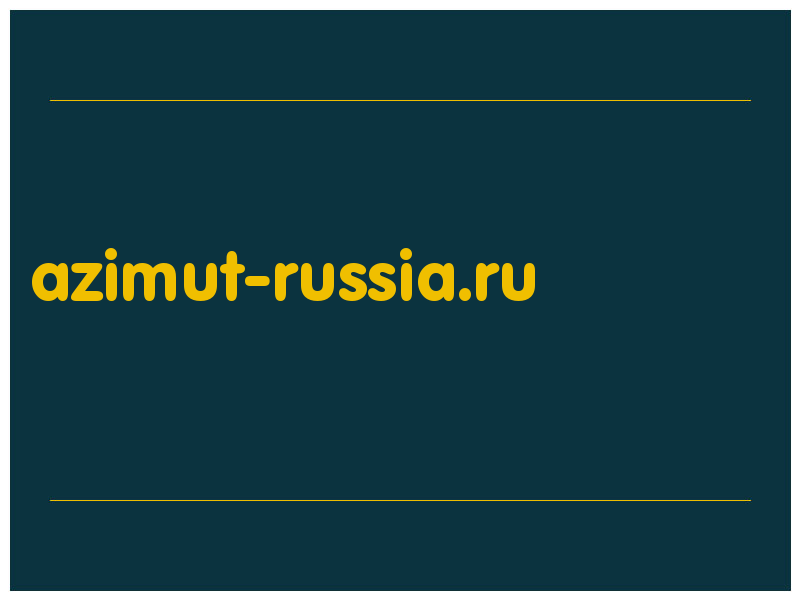 azimut-russia.ru